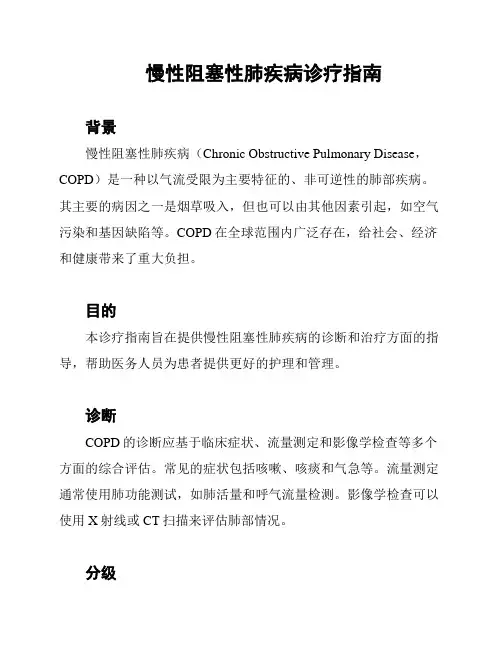 慢性阻塞性肺疾病诊疗指南

背景

慢性阻塞性肺疾病（Chronic Obstructive Pulmonary Disease，COPD）是一种以气流受限为主要特征的、非可逆性的肺部疾病。其主要的病因之一是烟草吸入，但也可以由其他因素引起，如空气污染和基因缺陷等。COPD 在全球范围内广泛存在，给社会、经济和健康带来了重大负担。

目的

本诊疗指南旨在提供慢性阻塞性肺疾病的诊断和治疗方面的指导，帮助医务人员为患者提供更好的护理和管理。

诊断

COPD 的诊断应基于临床症状、流量测定和影像学检查等多个方面的综合评估。常见的症状包括咳嗽、咳痰和气急等。流量测定通常使用肺功能测试，如肺活量和呼气流量检测。影像学检查可以使用 X 射线或 CT 扫描来评估肺部情况。

分级